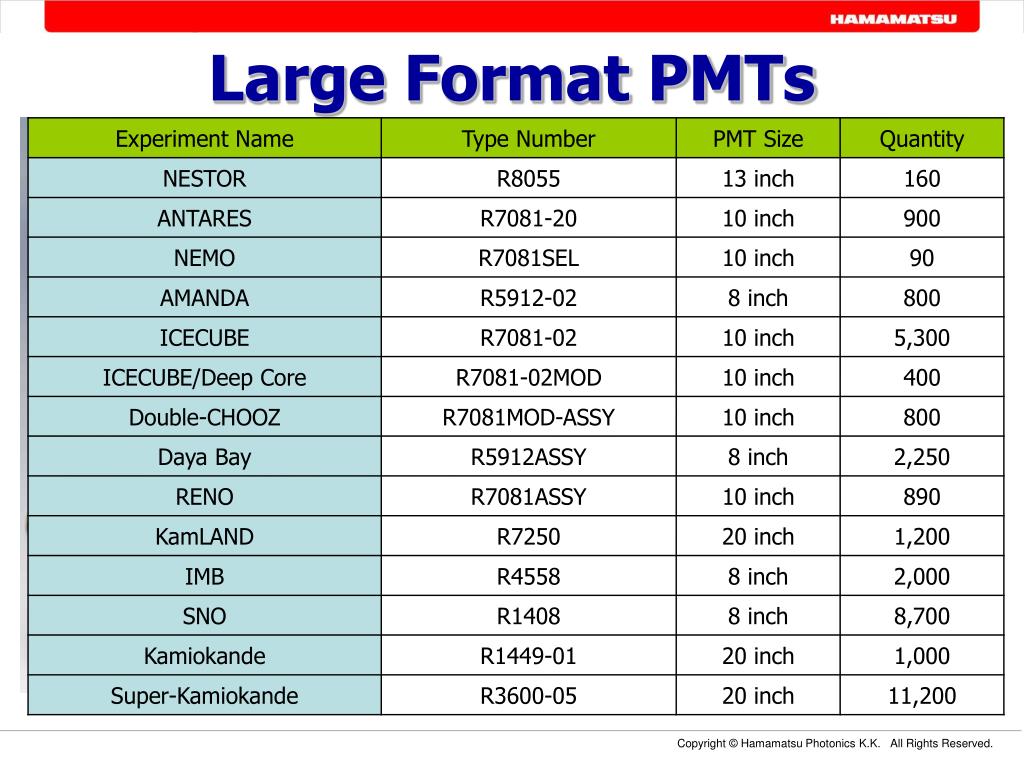 HAMAMATSU

Large Format PMTs

| Experiment Name | Type Number | PMT Size | Quantity |
|---|---|---|---|
| NESTOR | R8055 | 13 inch | 160 |
| ANTARES | R7081-20 | 10 inch | 900 |
| NEMO | R7081SEL | 10 inch | 90 |
| AMANDA | R5912-02 | 8 inch | 800 |
| ICECUBE | R7081-02 | 10 inch | 5,300 |
| ICECUBE/Deep Core | R7081-02MOD | 10 inch | 400 |
| Double-CHOOZ | R7081MOD-ASSY | 10 inch | 800 |
| Daya Bay | R5912ASSY | 8 inch | 2,250 |
| RENO | R7081ASSY | 10 inch | 890 |
| KamLAND | R7250 | 20 inch | 1,200 |
| IMB | R4558 | 8 inch | 2,000 |
| SNO | R1408 | 8 inch | 8,700 |
| Kamiokande | R1449-01 | 20 inch | 1,000 |
| Super-Kamiokande | R3600-05 | 20 inch | 11,200 |

Copyright © Hamamatsu Photonics K.K. All Rights Reserved.